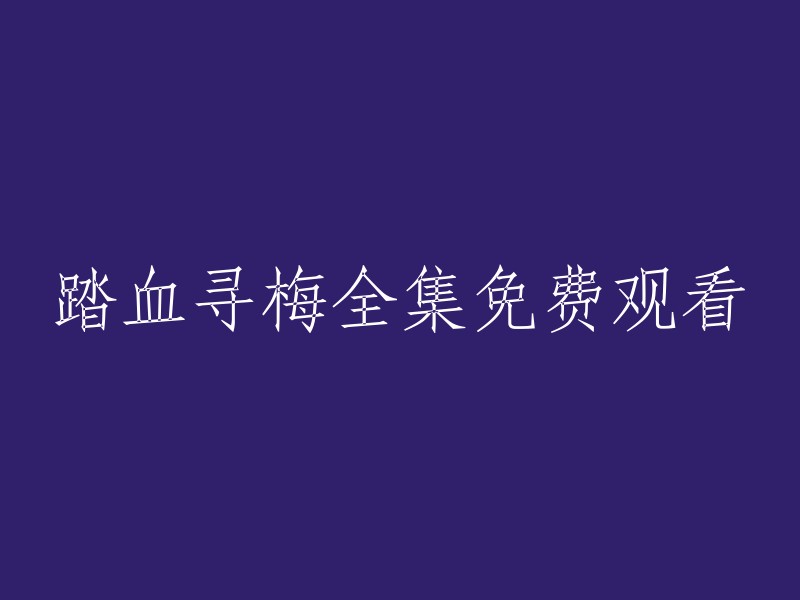 踏血寻梅全集免费观看